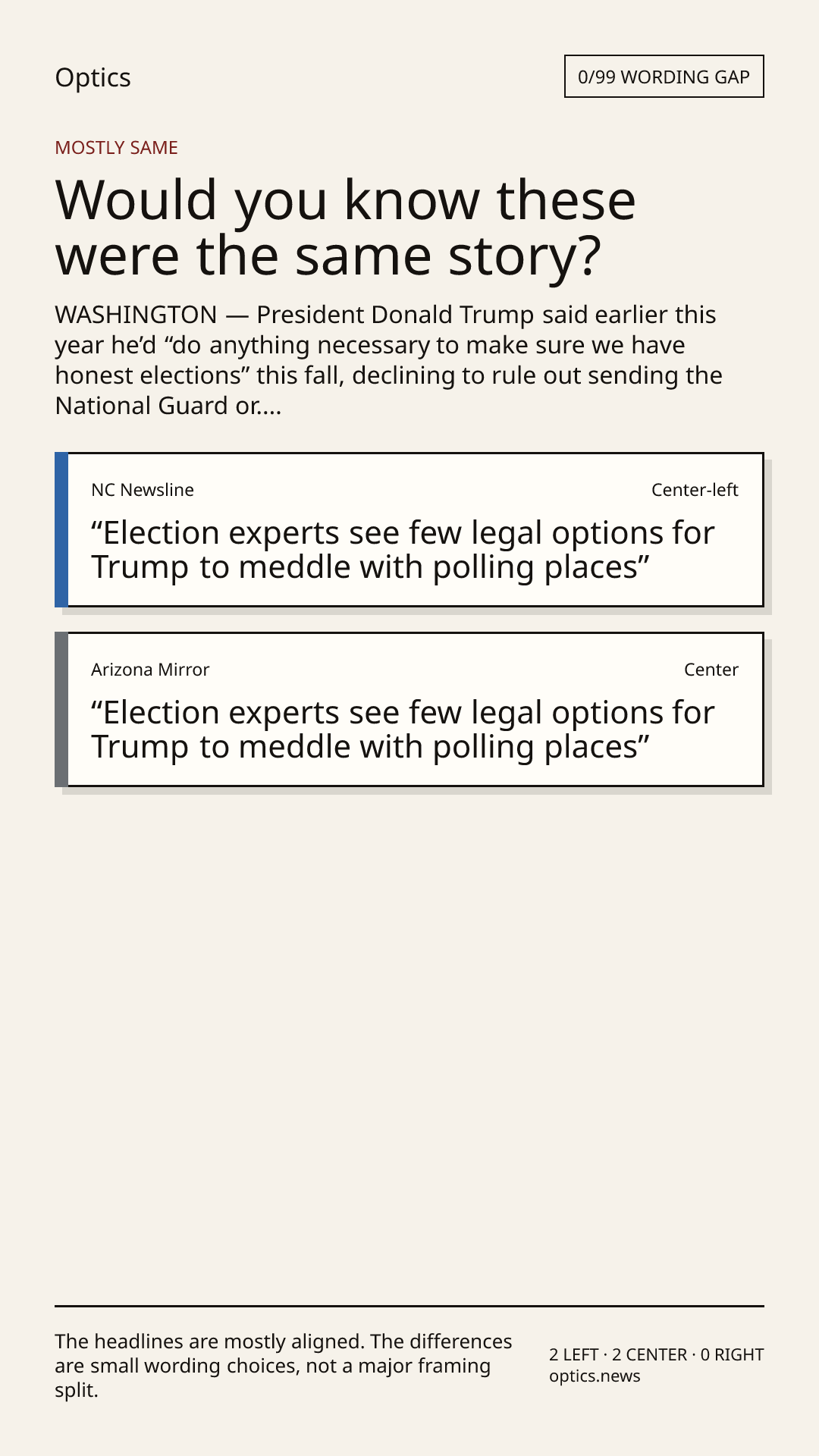 Optics

0/99 WORDING GAP

MOSTLY SAME

Would you know these were the same story?

WASHINGTON — President Donald Trump said earlier this year he'd "do anything necessary to make sure we have honest elections" this fall, declining to rule out sending the National Guard or....

NC Newsline

Center-left

"Election experts see few legal options for Trump to meddle with polling places"

Arizona Mirror

Center

"Election experts see few legal options for Trump to meddle with polling places"

The headlines are mostly aligned. The differences are small wording choices, not a major framing split.

2 LEFT · 2 CENTER · 0 RIGHT
optics.news